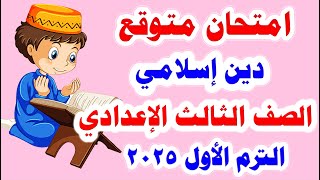 امتحان متوقع

دين إسلامي

الصف الثالث الإعدادي

الترم الأول ٢٠٢٥